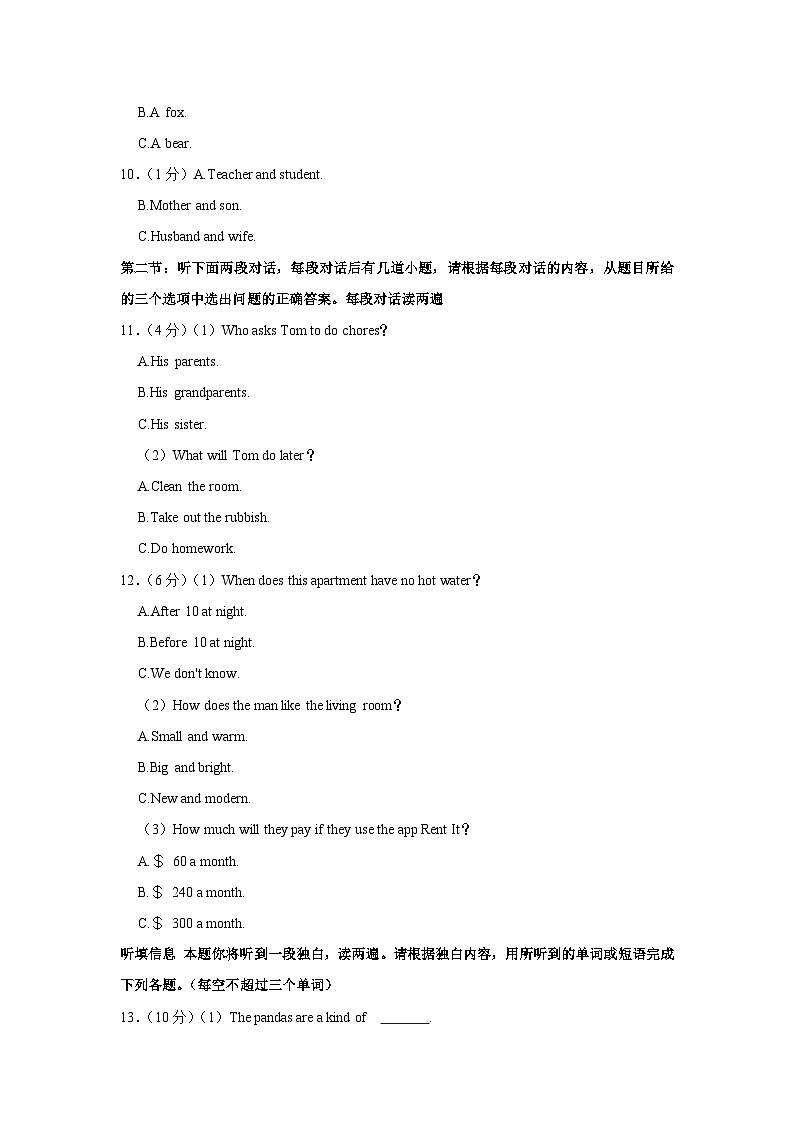 B.A fox.

C.A bear.

10.（1分）A.Teacher and student.

B.Mother and son.

C.Husband and wife.

第二节：听下面两段对话，每段对话后有几道小题，请根据每段对话的内容，从题目所给的三个选项中选出问题的正确答案。每段对话读两遍

11.（4分）（1）Who asks Tom to do chores？

A.His parents.

B.His grandparents.

C.His sister.

（2）What will Tom do later？

A.Clean the room.

B.Take out the rubbish.

C.Do homework.

12.（6分）（1）When does this apartment have no hot water？

A.After 10 at night.

B.Before 10 at night.

C.We don't know.

（2）How does the man like the living room？

A.Small and warm.

B.Big and bright.

C.New and modern.

（3）How much will they pay if they use the app Rent It？

A.＄ 60 a month.

B.＄ 240 a month.

C.＄ 300 a month.

听填信息 本题你将听到一段独白，读两遍。请根据独白内容，用所听到的单词或短语完成下列各题。（每空不超过三个单词）

13.（10分）（1）The pandas are a kind of ________.